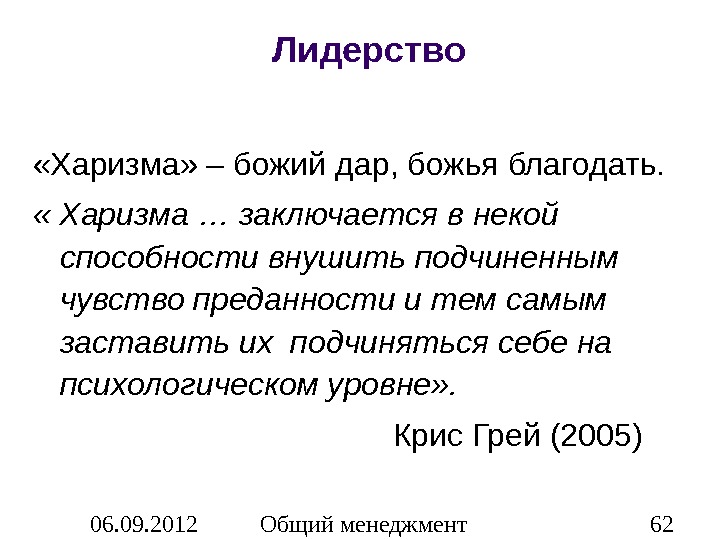 Лидерство

«Харизма» – божий дар, божья благодать.

« Харизма … заключается в некой способности внушить подчиненным чувство преданности и тем самым заставить их подчиняться себе на психологическом уровне».

Крис Грей (2005)

06.09.2012 Общий менеджмент 62